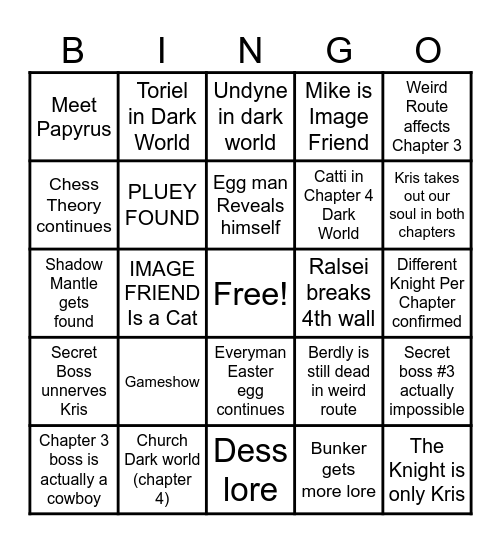 | B | I | N | G | O |
|---|---|---|---|---|
| Meet Papyrus | Toriel in Dark World | Undyne in dark world | Mike is Image Friend | Weird Route affects Chapter 3 |
| Chess Theory continues | PLUEY FOUND | Egg man Reveals himself | Catti in Chapter 4 Dark World | Kris takes out our soul in both chapters |
| Shadow Mantle gets found | IMAGE FRIEND Is a Cat | Free! | Ralsei breaks 4th wall | Different Knight Per Chapter confirmed |
| Secret Boss unnerves Kris | Gameshow | Everyman Easter egg continues | Berdly is still dead in weird route | Secret boss #3 actually impossible |
| Chapter 3 boss is actually a cowboy | Church Dark world (chapter 4) | Dess lore | Bunker gets more lore | The Knight is only Kris |